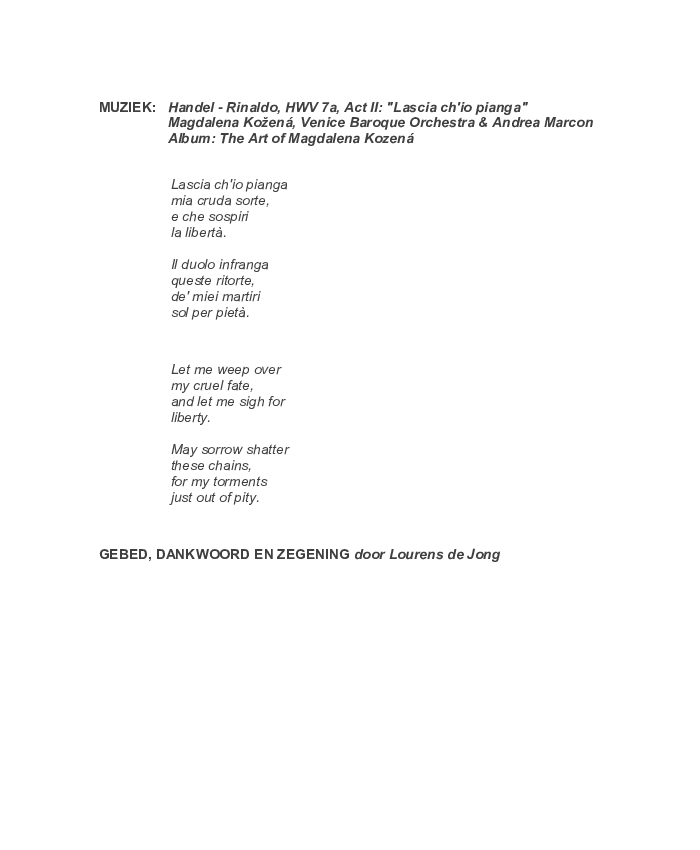 MUZIEK: Handel - Rinaldo, HWV 7a, Act II: "Lascia ch'io pianga"
Magdalena Kožená, Venice Baroque Orchestra & Andrea Marcon
Album: The Art of Magdalena Kozená

Lascia ch'io pianga
mia cruda sorte,
e che sospiri
la libertà.

Il duolo infranga
queste ritorte,
de' miei martiri
sol per pietà.

Let me weep over
my cruel fate,
and let me sigh for
liberty.

May sorrow shatter
these chains,
for my torments
just out of pity.

GEBED, DANKWOORD EN ZEGENING door Lourens de Jong